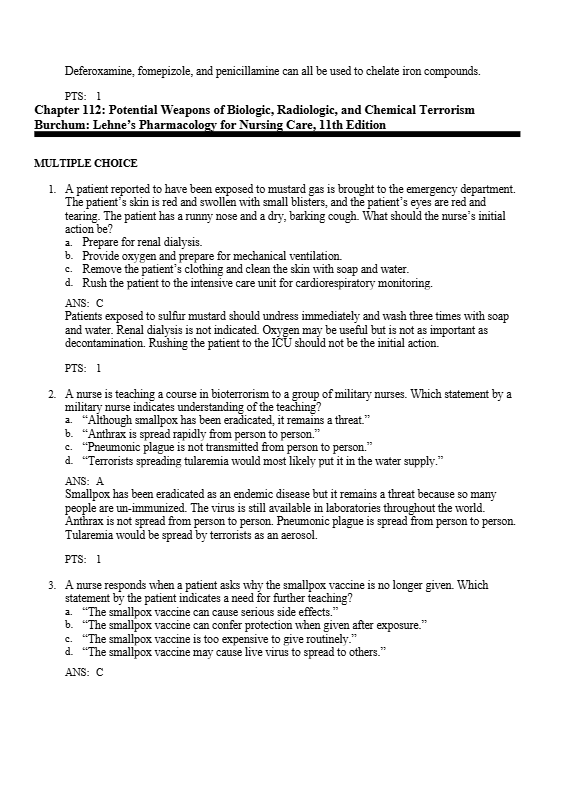 Deferoxamine, fomepizole, and penicillamine can all be used to chelate iron compounds.

PTS: 1

Chapter 112: Potential Weapons of Biologic, Radiologic, and Chemical Terrorism
Burchum: Lehne's Pharmacology for Nursing Care, 11th Edition

MULTIPLE CHOICE

1. A patient reported to have been exposed to mustard gas is brought to the emergency department. The patient's skin is red and swollen with small blisters, and the patient's eyes are red and tearing. The patient has a runny nose and a dry, barking cough. What should the nurse's initial action be?
a. Prepare for renal dialysis.
b. Provide oxygen and prepare for mechanical ventilation.
c. Remove the patient's clothing and clean the skin with soap and water.
d. Rush the patient to the intensive care unit for cardiorespiratory monitoring.

ANS: C
Patients exposed to sulfur mustard should undress immediately and wash three times with soap and water. Renal dialysis is not indicated. Oxygen may be useful but is not as important as decontamination. Rushing the patient to the ICU should not be the initial action.

PTS: 1

2. A nurse is teaching a course in bioterrorism to a group of military nurses. Which statement by a military nurse indicates understanding of the teaching?
a. "Although smallpox has been eradicated, it remains a threat."
b. "Anthrax is spread rapidly from person to person."
c. "Pneumonic plague is not transmitted from person to person."
d. "Terrorists spreading tularemia would most likely put it in the water supply."

ANS: A
Smallpox has been eradicated as an endemic disease but it remains a threat because so many people are un-immunized. The virus is still available in laboratories throughout the world. Anthrax is not spread from person to person. Pneumonic plague is spread from person to person. Tularemia would be spread by terrorists as an aerosol.

PTS: 1

3. A nurse responds when a patient asks why the smallpox vaccine is no longer given. Which statement by the patient indicates a need for further teaching?
a. "The smallpox vaccine can cause serious side effects."
b. "The smallpox vaccine can confer protection when given after exposure."
c. "The smallpox vaccine is too expensive to give routinely."
d. "The smallpox vaccine may cause live virus to spread to others."

ANS: C